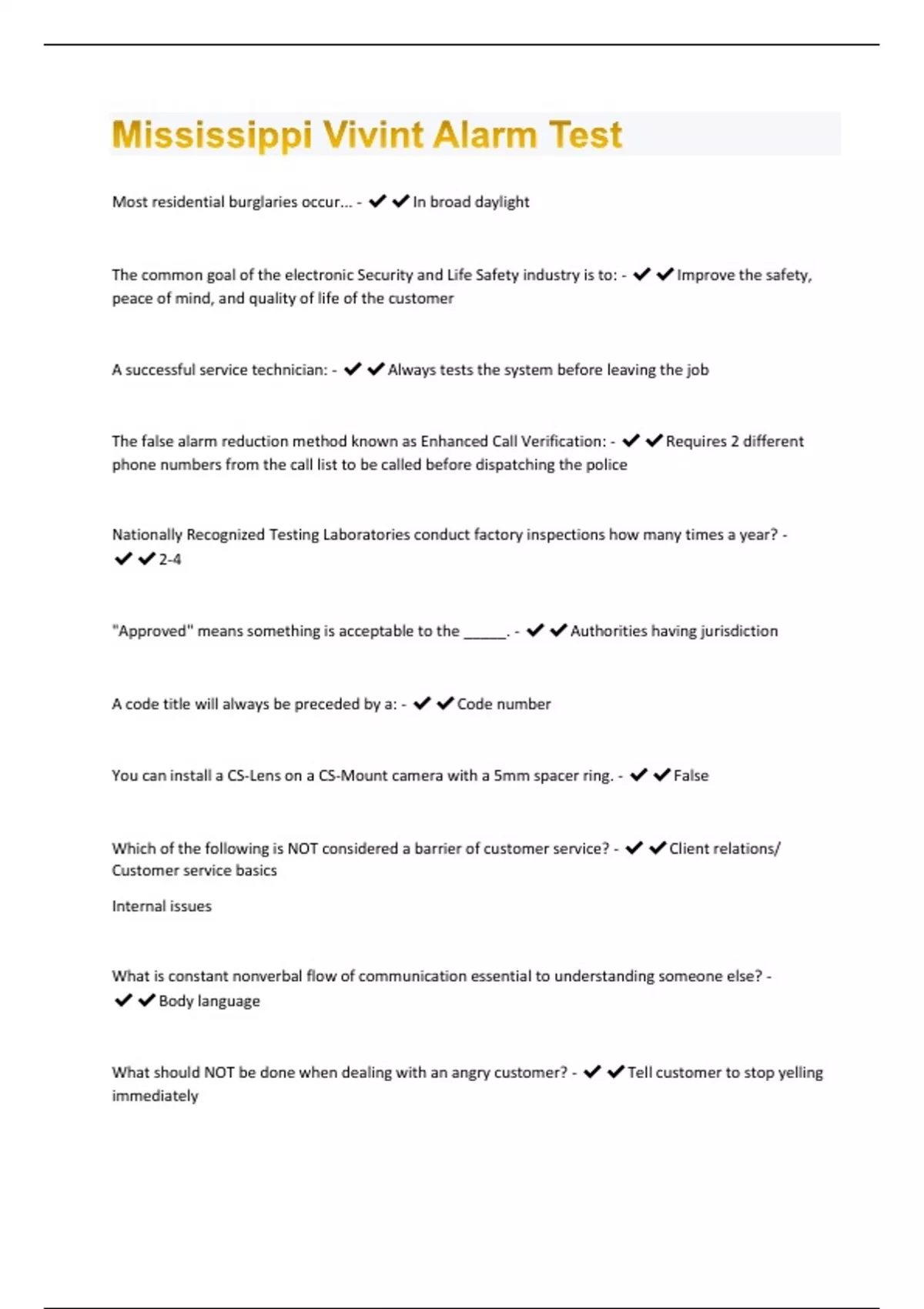 Mississippi Vivint Alarm Test

Most residential burglaries occur... - ✔✔In broad daylight

The common goal of the electronic Security and Life Safety industry is to: - ✔✔Improve the safety, peace of mind, and quality of life of the customer

A successful service technician: - ✔✔Always tests the system before leaving the job

The false alarm reduction method known as Enhanced Call Verification: - ✔✔Requires 2 different phone numbers from the call list to be called before dispatching the police

Nationally Recognized Testing Laboratories conduct factory inspections how many times a year? - ✔✔2-4

"Approved" means something is acceptable to the ______. - ✔✔Authorities having jurisdiction

A code title will always be preceded by a: - ✔✔Code number

You can install a CS-Lens on a CS-Mount camera with a 5mm spacer ring. - ✔✔False

Which of the following is NOT considered a barrier of customer service? - ✔✔Client relations/ Customer service basics

Internal issues

What is constant nonverbal flow of communication essential to understanding someone else? - ✔✔Body language

What should NOT be done when dealing with an angry customer? - ✔✔Tell customer to stop yelling immediately